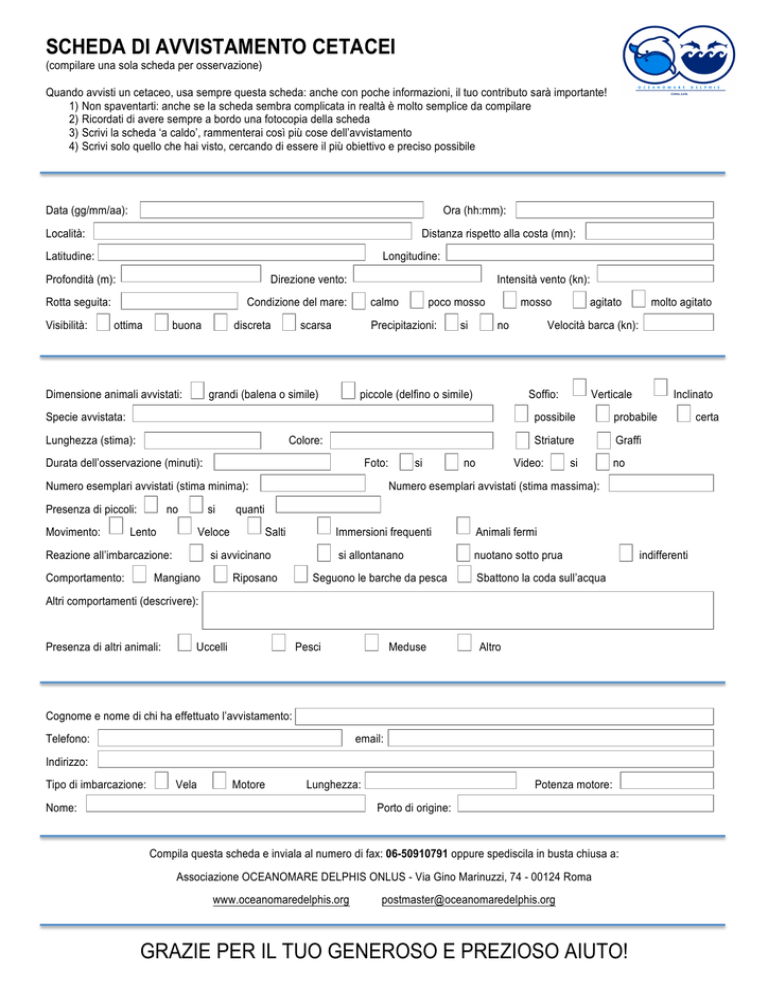 SCHEDA DI AVVISTAMENTO CETACEI
(compilare una sola scheda per osservazione)

OCEANOMARE DELPHIS

Quando avvisti un cetaceo, usa sempre questa scheda: anche con poche informazioni, il tuo contributo sarà importante!
1) Non spaventarti: anche se la scheda sembra complicata in realtà è molto semplice da compilare
2) Ricordati di avere sempre a bordo una fotocopia della scheda
3) Scrivi la scheda 'a caldo', rammenterai così più cose dell'avvistamento
4) Scrivi solo quello che hai visto, cercando di essere il più obiettivo e preciso possibile

Data (gg/mm/aa):
Ora (hh:mm):
Località:
Distanza rispetto alla costa (mn):
Latitudine:
Longitudine:
Profondità (m):
Direzione vento:
Intensità vento (kn):
Rotta seguita:
Condizione del mare: calmo poco mosso mosso agitato molto agitato
Visibilità: ottima buona discreta scarsa
Precipitazioni: si no
Velocità barca (kn):

Dimensione animali avvistati: grandi (balena o simile) piccole (delfino o simile)
Soffio: Verticale Inclinato
Specie avvistata:
possibile probabile certa
Lunghezza (stima):
Colore:
Striature Graffi
Durata dell'osservazione (minuti):
Foto: si no
Video: si no
Numero esemplari avvistati (stima minima):
Numero esemplari avvistati (stima massima):
Presenza di piccoli: no si quanti
Movimento: Lento Veloce Salti Immersioni frequenti Animali fermi
Reazione all'imbarcazione: si avvicinano si allontanano nuotano sotto prua indifferenti
Comportamento: Mangiano Riposano Seguono le barche da pesca Sbattono la coda sull'acqua
Altri comportamenti (descrivere):
Presenza di altri animali: Uccelli Pesci Meduse Altro

Cognome e nome di chi ha effettuato l'avvistamento:
Telefono:
email:
Indirizzo:
Tipo di imbarcazione: Vela Motore
Lunghezza:
Potenza motore:
Nome:
Porto di origine:

Compila questa scheda e inviala al numero di fax: 06-50910791 oppure spediscila in busta chiusa a:
Associazione OCEANOMARE DELPHIS ONLUS - Via Gino Marinuzzi, 74 - 00124 Roma
www.oceanomaredelphis.org postmaster@oceanomaredelphis.org

GRAZIE PER IL TUO GENEROSO E PREZIOSO AIUTO!